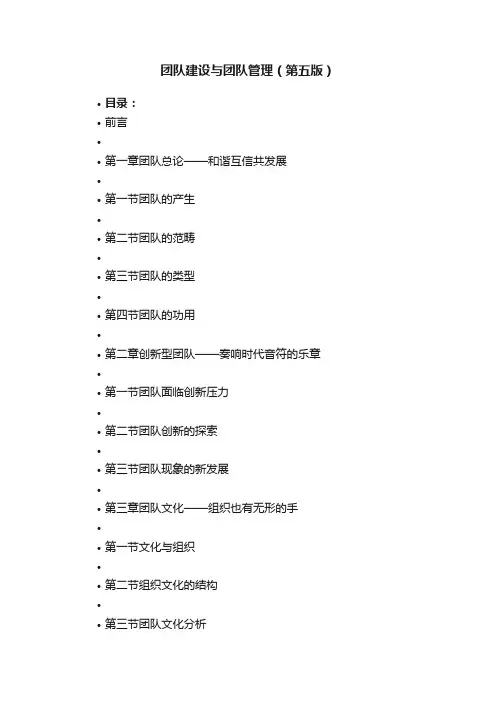 团队建设与团队管理（第五版）

• 目录：
• 前言
•
• 第一章团队总论——和谐互信共发展
•
• 第一节团队的产生
•
• 第二节团队的范畴
•
• 第三节团队的类型
•
• 第四节团队的功用
•
• 第二章创新型团队——奏响时代音符的乐章
•
• 第一节团队面临创新压力
•
• 第二节团队创新的探索
•
• 第三节团队现象的新发展
•
• 第三章团队文化——组织也有无形的手
•
• 第一节文化与组织
•
• 第二节组织文化的结构
•
• 第三节团队文化分析